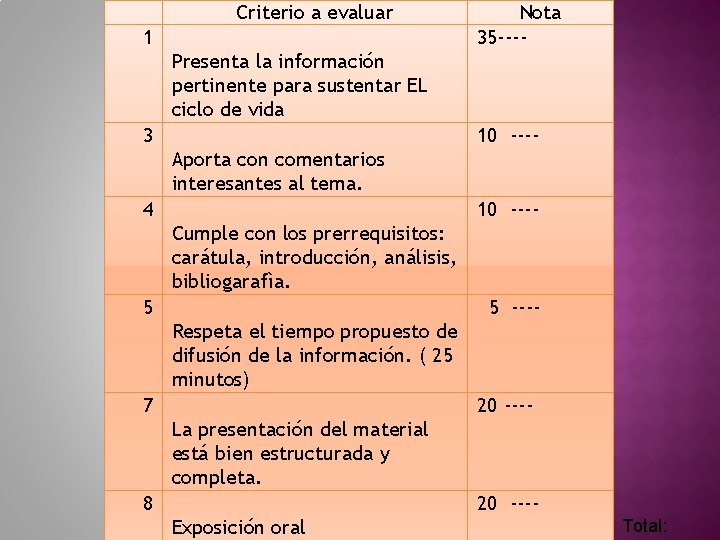 |  | Criterio a evaluar | Nota |
|---|---|---|
| 1 | Presenta la información pertinente para sustentar EL ciclo de vida | 35---- |
| 3 | Aporta con comentarios interesantes al tema. | 10 ---- |
| 4 | Cumple con los prerrequisitos: carátula, introducción, análisis, bibliogarafìa. | 10 ---- |
| 5 | Respeta el tiempo propuesto de difusión de la información. ( 25 minutos) | 5 ---- |
| 7 | La presentación del material está bien estructurada y completa. | 20 ---- |
| 8 | Exposición oral | 20 ---- |

Total: